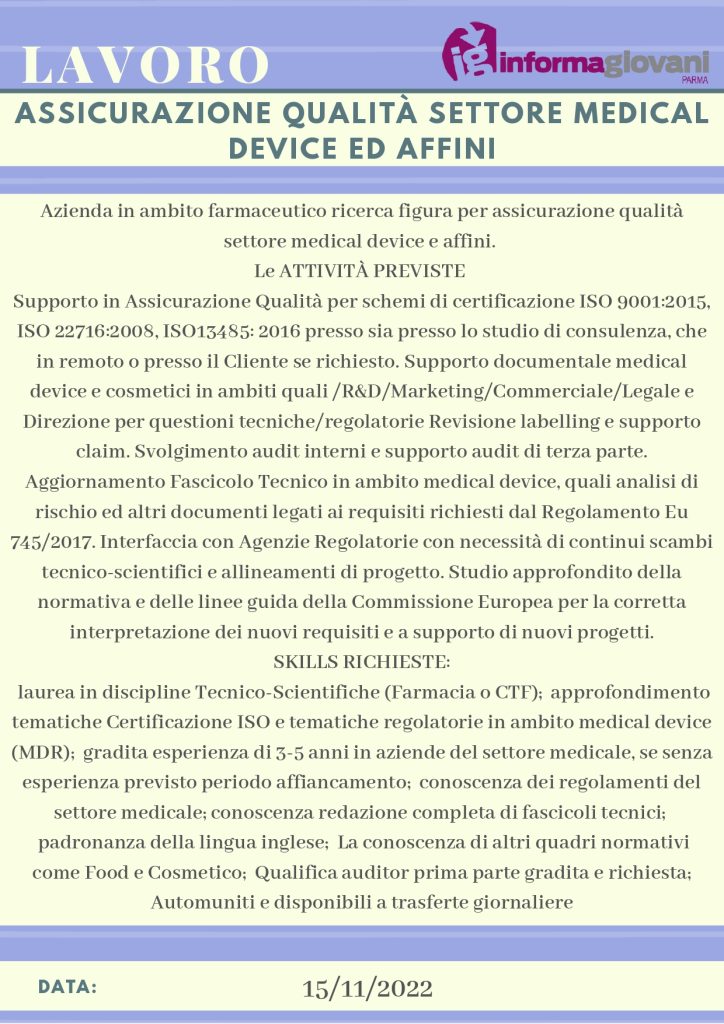 LAVORO

ig informagiovani PARMA

ASSICURAZIONE QUALITÀ SETTORE MEDICAL DEVICE ED AFFINI

Azienda in ambito farmaceutico ricerca figura per assicurazione qualità settore medical device e affini.
Le ATTIVITÀ PREVISTE
Supporto in Assicurazione Qualità per schemi di certificazione ISO 9001:2015, ISO 22716:2008, ISO13485: 2016 presso sia presso lo studio di consulenza, che in remoto o presso il Cliente se richiesto. Supporto documentale medical device e cosmetici in ambiti quali /R&D/Marketing/Commerciale/Legale e Direzione per questioni tecniche/regolatorie Revisione labelling e supporto claim. Svolgimento audit interni e supporto audit di terza parte. Aggiornamento Fascicolo Tecnico in ambito medical device, quali analisi di rischio ed altri documenti legati ai requisiti richiesti dal Regolamento Eu 745/2017. Interfaccia con Agenzie Regolatorie con necessità di continui scambi tecnico-scientifici e allineamenti di progetto. Studio approfondito della normativa e delle linee guida della Commissione Europea per la corretta interpretazione dei nuovi requisiti e a supporto di nuovi progetti.
SKILLS RICHIESTE:
laurea in discipline Tecnico-Scientifiche (Farmacia o CTF); approfondimento tematiche Certificazione ISO e tematiche regolatorie in ambito medical device (MDR); gradita esperienza di 3-5 anni in aziende del settore medicale, se senza esperienza previsto periodo affiancamento; conoscenza dei regolamenti del settore medicale; conoscenza redazione completa di fascicoli tecnici; padronanza della lingua inglese; La conoscenza di altri quadri normativi come Food e Cosmetico; Qualifica auditor prima parte gradita e richiesta; Automuniti e disponibili a trasferte giornaliere

DATA: 15/11/2022